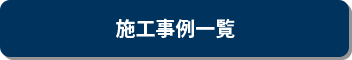 施工事例一覧